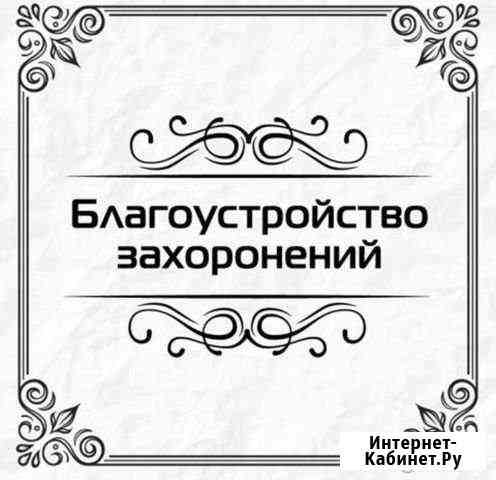 Благоустройство захоронений

Интернет-Кабинет.Ру